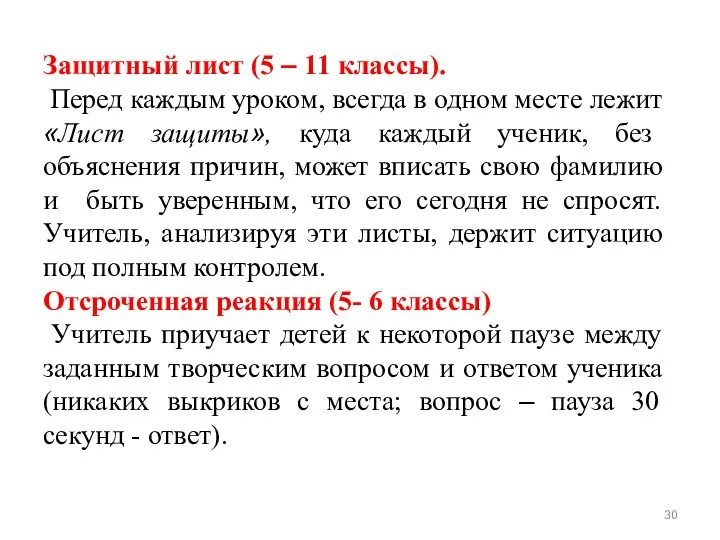 Защитный лист (5 – 11 классы).
Перед каждым уроком, всегда в одном месте лежит «Лист защиты», куда каждый ученик, без объяснения причин, может вписать свою фамилию и быть уверенным, что его сегодня не спросят. Учитель, анализируя эти листы, держит ситуацию под полным контролем.
Отсроченная реакция (5- 6 классы)
Учитель приучает детей к некоторой паузе между заданным творческим вопросом и ответом ученика (никаких выкриков с места; вопрос – пауза 30 секунд - ответ).

30